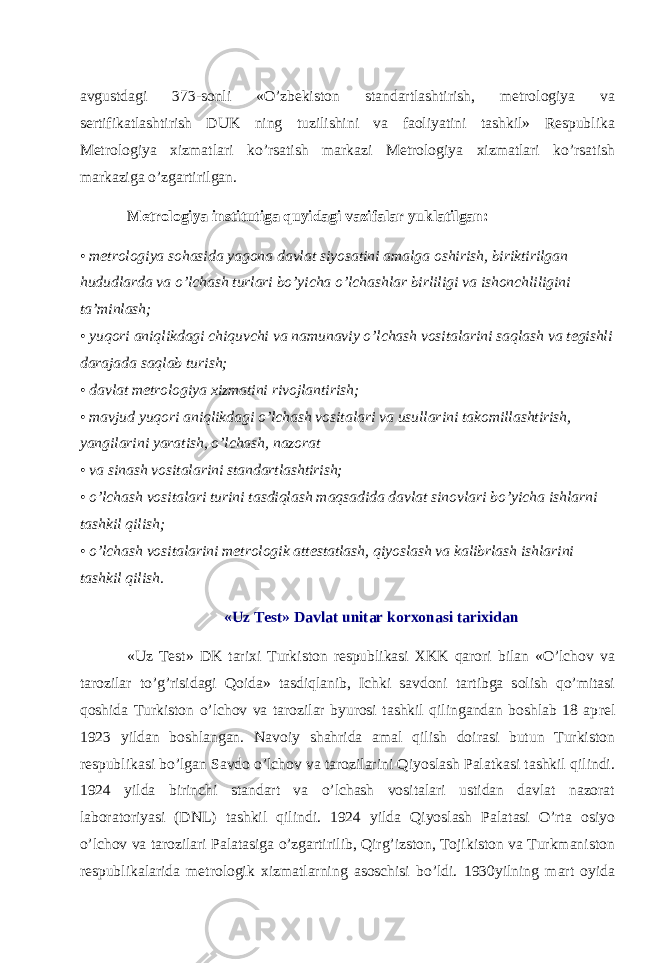 avgustdagi 373-sonli «O’zbekiston standartlashtirish, metrologiya va sertifikatlashtirish DUK ning tuzilishini va faoliyatini tashkil» Respublika Metrologiya xizmatlari ko’rsatish markazi Metrologiya xizmatlari ko’rsatish markaziga o’zgartirilgan.

Metrologiya institutiga quyidagi vazifalar yuklatilgan:

• metrologiya sohasida yagona davlat siyosatini amalga oshirish, biriktirilgan hududlarda va o’lchash turlari bo’yicha o’lchashlar birliligi va ishonchliligini ta’minlash;
• yuqori aniqlikdagi chiquvchi va namunaviy o’lchash vositalarini saqlash va tegishli darajada saqlab turish;
• davlat metrologiya xizmatini rivojlantirish;
• mavjud yuqori aniqlikdagi o’lchash vositalari va usullarini takomillashtirish, yangilarini yaratish, o’lchash, nazorat
• va sinash vositalarini standartlashtirish;
• o’lchash vositalari turini tasdiqlash maqsadida davlat sinovlari bo’yicha ishlarni tashkil qilish;
• o’lchash vositalarini metrologik attestatlash, qiyoslash va kalibrlash ishlarini tashkil qilish.

«Uz Test» Davlat unitar korxonasi tarixidan

«Uz Test» DK tarixi Turkiston respublikasi XKK qarori bilan «O’lchov va tarozilar to’g’risidagi Qoida» tasdiqlanib, Ichki savdoni tartibga solish qo’mitasi qoshida Turkiston o’lchov va tarozilar byurosi tashkil qilingandan boshlab 18 aprel 1923 yildan boshlangan. Navoiy shahrida amal qilish doirasi butun Turkiston respublikasi bo’lgan Savdo o’lchov va tarozilarini Qiyoslash Palatkasi tashkil qilindi. 1924 yilda birinchi standart va o’lchash vositalari ustidan davlat nazorat laboratoriyasi (DNL) tashkil qilindi. 1924 yilda Qiyoslash Palatasi O’rta osiyo o’lchov va tarozilari Palatasiga o’zgartirilib, Qirg’izston, Tojikiston va Turkmaniston respublikalarida metrologik xizmatlarning asoschisi bo’ldi. 1930yilning mart oyida